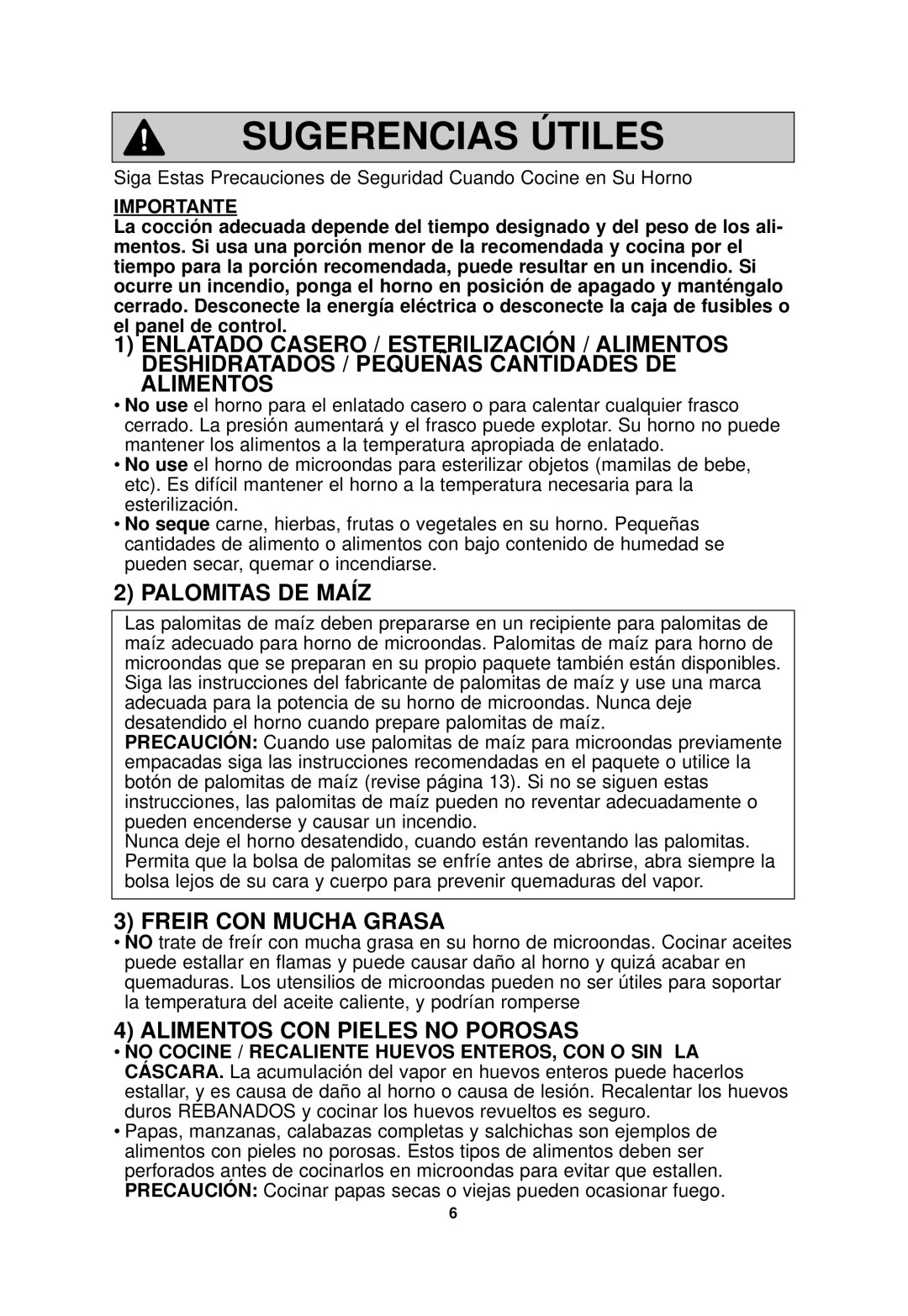 SUGERENCIAS ÚTILES

Siga Estas Precauciones de Seguridad Cuando Cocine en Su Horno

IMPORTANTE
La cocción adecuada depende del tiempo designado y del peso de los alimentos. Si usa una porción menor de la recomendada y cocina por el tiempo para la porción recomendada, puede resultar en un incendio. Si ocurre un incendio, ponga el horno en posición de apagado y manténgalo cerrado. Desconecte la energía eléctrica o desconecte la caja de fusibles o el panel de control.

1) ENLATADO CASERO / ESTERILIZACIÓN / ALIMENTOS DESHIDRATADOS / PEQUEÑAS CANTIDADES DE ALIMENTOS

• No use el horno para el enlatado casero o para calentar cualquier frasco cerrado. La presión aumentará y el frasco puede explotar. Su horno no puede mantener los alimentos a la temperatura apropiada de enlatado.
• No use el horno de microondas para esterilizar objetos (mamilas de bebe, etc). Es difícil mantener el horno a la temperatura necesaria para la esterilización.
• No seque carne, hierbas, frutas o vegetales en su horno. Pequeñas cantidades de alimento o alimentos con bajo contenido de humedad se pueden secar, quemar o incendiarse.

2) PALOMITAS DE MAÍZ

Las palomitas de maíz deben prepararse en un recipiente para palomitas de maíz adecuado para horno de microondas. Palomitas de maíz para horno de microondas que se preparan en su propio paquete también están disponibles. Siga las instrucciones del fabricante de palomitas de maíz y use una marca adecuada para la potencia de su horno de microondas. Nunca deje desatendido el horno cuando prepare palomitas de maíz.
PRECAUCIÓN: Cuando use palomitas de maíz para microondas previamente empacadas siga las instrucciones recomendadas en el paquete o utilice la botón de palomitas de maíz (revise página 13). Si no se siguen estas instrucciones, las palomitas de maíz pueden no reventar adecuadamente o pueden encenderse y causar un incendio.
Nunca deje el horno desatendido, cuando están reventando las palomitas. Permita que la bolsa de palomitas se enfríe antes de abrirse, abra siempre la bolsa lejos de su cara y cuerpo para prevenir quemaduras del vapor.

3) FREIR CON MUCHA GRASA

• NO trate de freír con mucha grasa en su horno de microondas. Cocinar aceites puede estallar en flamas y puede causar daño al horno y quizá acabar en quemaduras. Los utensilios de microondas pueden no ser útiles para soportar la temperatura del aceite caliente, y podrían romperse

4) ALIMENTOS CON PIELES NO POROSAS

• NO COCINE / RECALIENTE HUEVOS ENTEROS, CON O SIN LA CÁSCARA. La acumulación del vapor en huevos enteros puede hacerlos estallar, y es causa de daño al horno o causa de lesión. Recalentar los huevos duros REBANADOS y cocinar los huevos revueltos es seguro.
• Papas, manzanas, calabazas completas y salchichas son ejemplos de alimentos con pieles no porosas. Estos tipos de alimentos deben ser perforados antes de cocinarlos en microondas para evitar que estallen.
PRECAUCIÓN: Cocinar papas secas o viejas pueden ocasionar fuego.

6